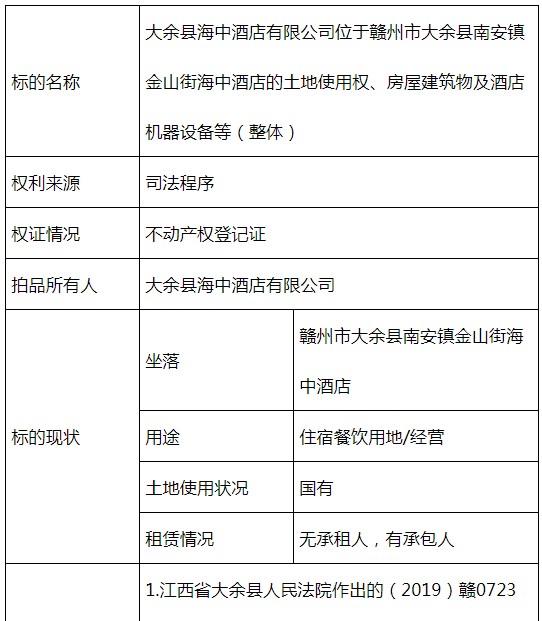 | 标的名称 | 大余县海中酒店有限公司位于赣州市大余县南安镇金山街海中酒店的土地使用权、房屋建筑物及酒店机器设备等（整体） | |
|---|---|---|
| 权利来源 | 司法程序 | |
| 权证情况 | 不动产权登记证 | |
| 拍品所有人 | 大余县海中酒店有限公司 | |
| 标的现状 | 坐落 | 赣州市大余县南安镇金山街海中酒店 |
| | 用途 | 住宿餐饮用地/经营 |
| | 土地使用状况 | 国有 |
| | 租赁情况 | 无承租人，有承包人 |
| | 1.江西省大余县人民法院作出的（2019）赣0723 | |